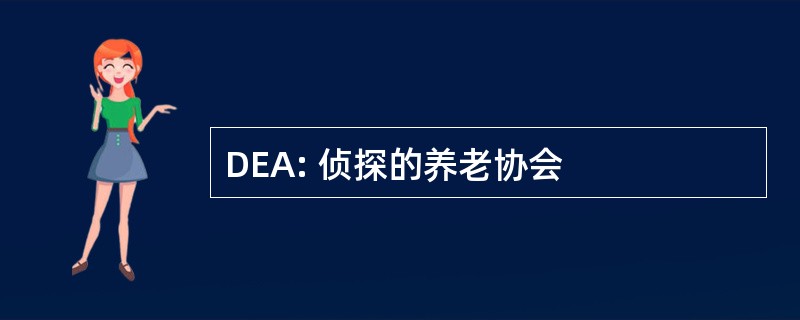 DEA: 侦探的养老协会